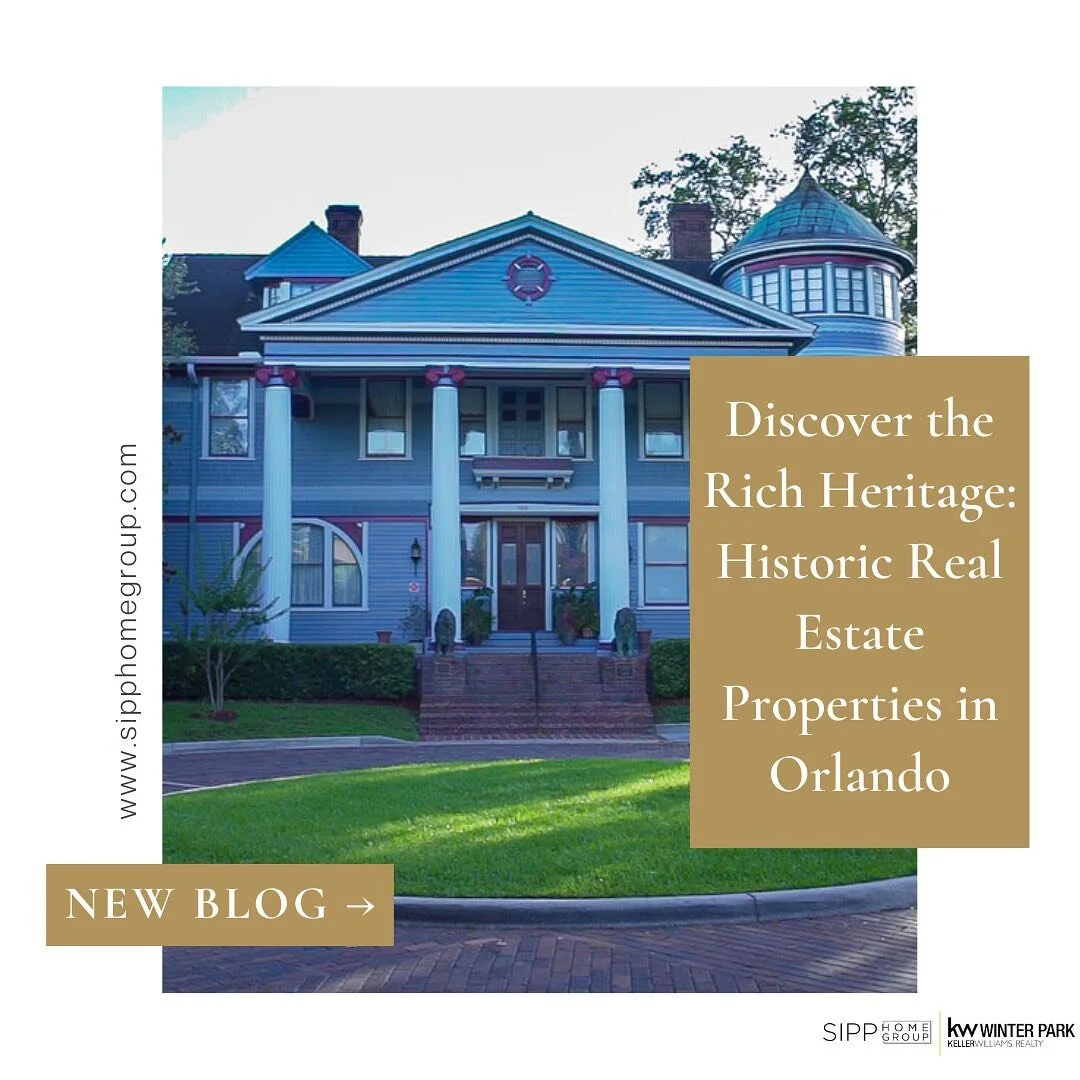 www.sipphomegroup.com

Discover the Rich Heritage: Historic Real Estate Properties in Orlando

NEW BLOG →

SIPP HOME GROUP

kw WINTER PARK
KELLERWILLIAMS REALTY